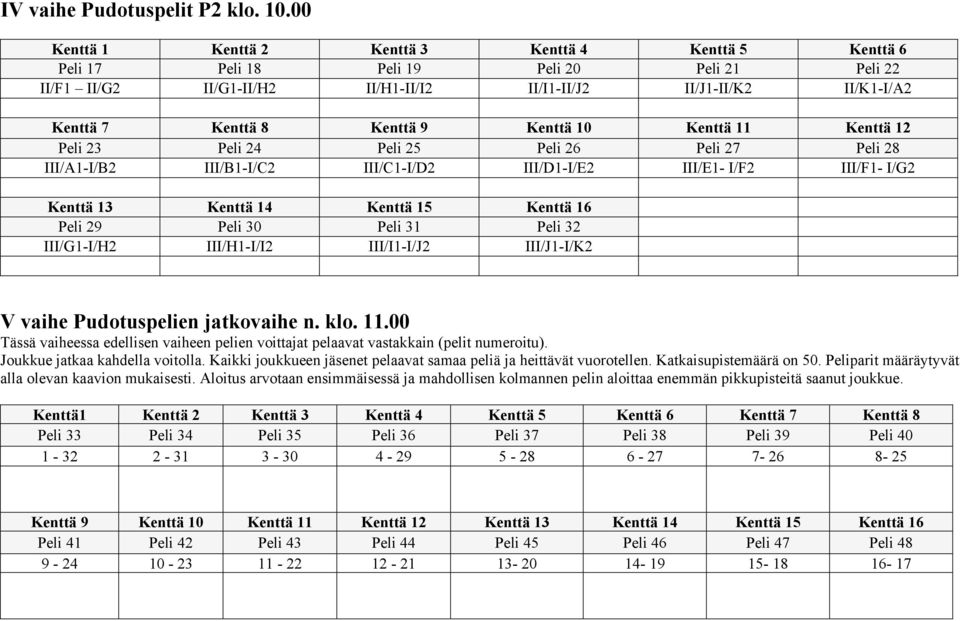 IV vaihe Pudotuspelit P2 klo. 10.00

| Kenttä 1 | Kenttä 2 | Kenttä 3 | Kenttä 4 | Kenttä 5 | Kenttä 6 |
|---|---|---|---|---|---|
| Peli 17 | Peli 18 | Peli 19 | Peli 20 | Peli 21 | Peli 22 |
| II/F1 – II/G2 | II/G1-II/H2 | II/H1-II/I2 | II/I1-II/J2 | II/J1-II/K2 | II/K1-I/A2 |
| | | | | | |
| Kenttä 7 | Kenttä 8 | Kenttä 9 | Kenttä 10 | Kenttä 11 | Kenttä 12 |
| Peli 23 | Peli 24 | Peli 25 | Peli 26 | Peli 27 | Peli 28 |
| III/A1-I/B2 | III/B1-I/C2 | III/C1-I/D2 | III/D1-I/E2 | III/E1- I/F2 | III/F1- I/G2 |
| | | | | | |
| Kenttä 13 | Kenttä 14 | Kenttä 15 | Kenttä 16 | | |
| Peli 29 | Peli 30 | Peli 31 | Peli 32 | | |
| III/G1-I/H2 | III/H1-I/I2 | III/I1-I/J2 | III/J1-I/K2 | | |
| | | | | | |

V vaihe Pudotuspelien jatkovaihe n. klo. 11.00
Tässä vaiheessa edellisen vaiheen pelien voittajat pelaavat vastakkain (pelit numeroitu).
Joukkue jatkaa kahdella voitolla. Kaikki joukkueen jäsenet pelaavat samaa peliä ja heittävät vuorotellen. Katkaisupistemäärä on 50. Peliparit määräytyvät alla olevan kaavion mukaisesti. Aloitus arvotaan ensimmäisessä ja mahdollisen kolmannen pelin aloittaa enemmän pikkupisteitä saanut joukkue.

| Kenttä1 | Kenttä 2 | Kenttä 3 | Kenttä 4 | Kenttä 5 | Kenttä 6 | Kenttä 7 | Kenttä 8 |
|---|---|---|---|---|---|---|---|
| Peli 33 | Peli 34 | Peli 35 | Peli 36 | Peli 37 | Peli 38 | Peli 39 | Peli 40 |
| 1 - 32 | 2 - 31 | 3 - 30 | 4 - 29 | 5 - 28 | 6 - 27 | 7- 26 | 8- 25 |
| | | | | | | | |
| Kenttä 9 | Kenttä 10 | Kenttä 11 | Kenttä 12 | Kenttä 13 | Kenttä 14 | Kenttä 15 | Kenttä 16 |
| Peli 41 | Peli 42 | Peli 43 | Peli 44 | Peli 45 | Peli 46 | Peli 47 | Peli 48 |
| 9 - 24 | 10 - 23 | 11 - 22 | 12 - 21 | 13- 20 | 14- 19 | 15- 18 | 16- 17 |
| | | | | | | | |